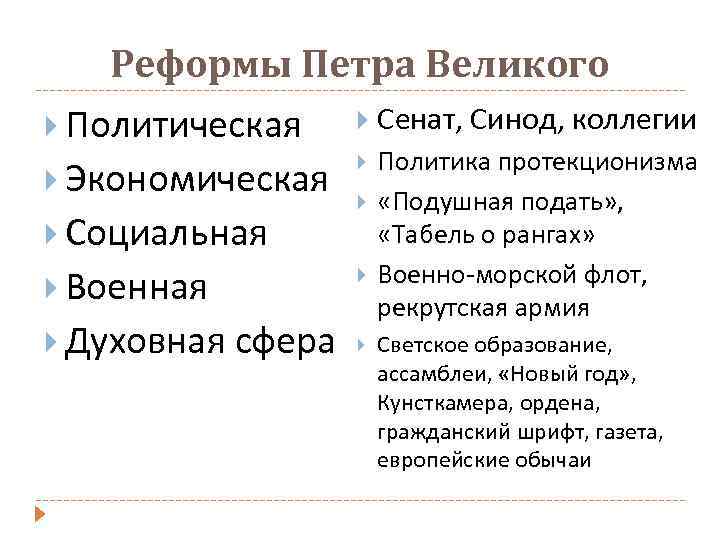 Реформы Петра Великого

Политическая

Экономическая

Социальная

Военная

Духовная сфера

Сенат, Синод, коллегии

Политика протекционизма

«Подушная подать», «Табель о рангах»

Военно-морской флот, рекрутская армия

Светское образование, ассамблеи, «Новый год», Кунсткамера, ордена, гражданский шрифт, газета, европейские обычаи